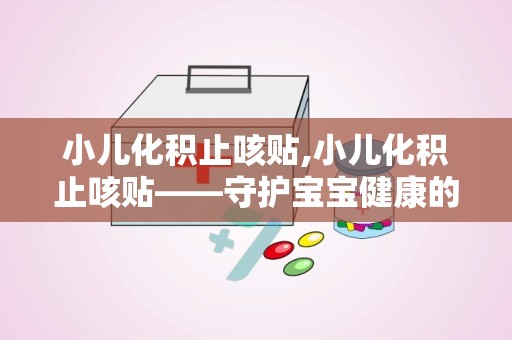 小儿化积止咳贴,小儿化积止咳贴——守护宝宝健康的